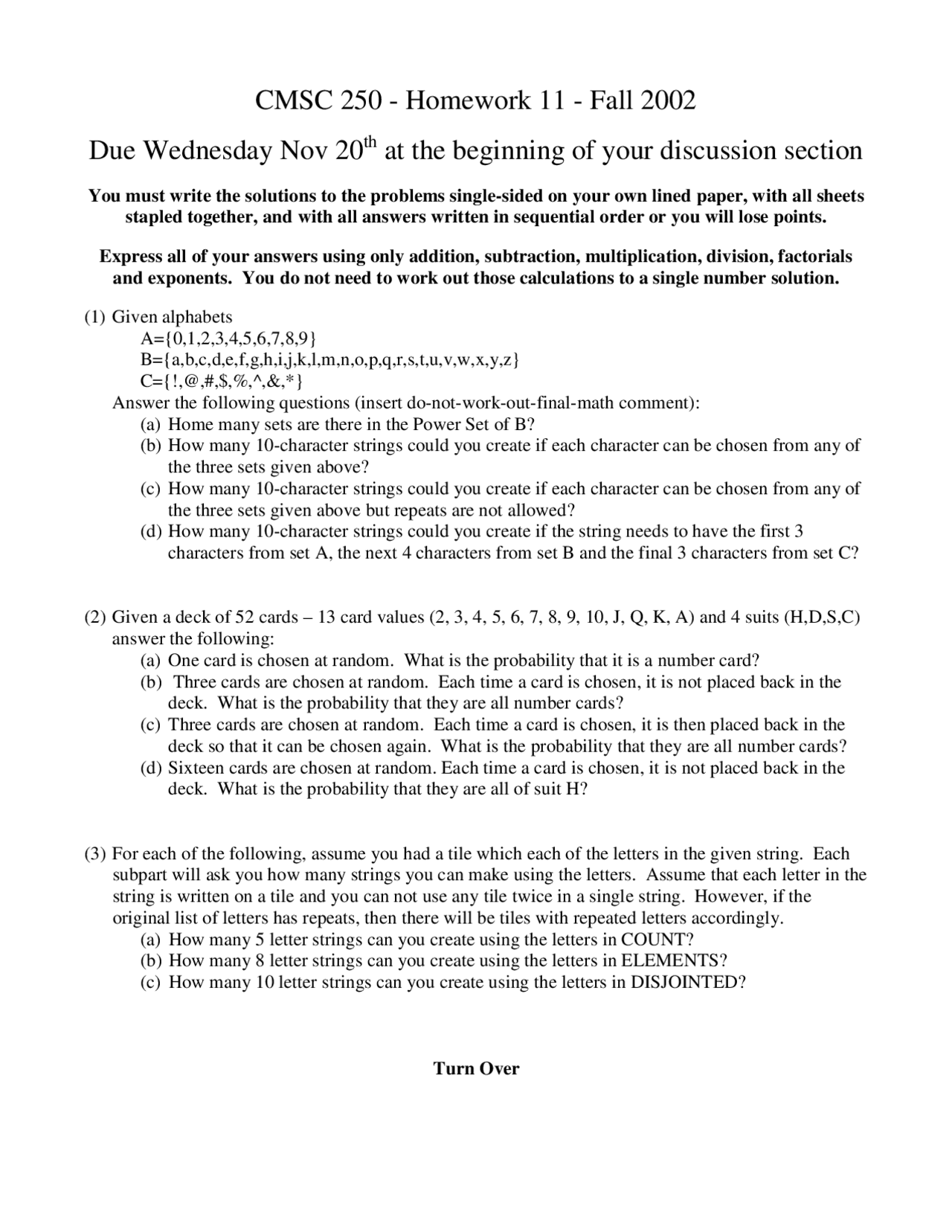 CMSC 250 - Homework 11 - Fall 2002

Due Wednesday Nov 20$^{th}$ at the beginning of your discussion section

You must write the solutions to the problems single-sided on your own lined paper, with all sheets stapled together, and with all answers written in sequential order or you will lose points.

Express all of your answers using only addition, subtraction, multiplication, division, factorials and exponents. You do not need to work out those calculations to a single number solution.

(1) Given alphabets
A={0,1,2,3,4,5,6,7,8,9}
B={a,b,c,d,e,f,g,h,i,j,k,l,m,n,o,p,q,r,s,t,u,v,w,x,y,z}
C={!,@,#,$,%,^,&,*}
Answer the following questions (insert do-not-work-out-final-math comment):
(a) Home many sets are there in the Power Set of B?
(b) How many 10-character strings could you create if each character can be chosen from any of the three sets given above?
(c) How many 10-character strings could you create if each character can be chosen from any of the three sets given above but repeats are not allowed?
(d) How many 10-character strings could you create if the string needs to have the first 3 characters from set A, the next 4 characters from set B and the final 3 characters from set C?

(2) Given a deck of 52 cards – 13 card values (2, 3, 4, 5, 6, 7, 8, 9, 10, J, Q, K, A) and 4 suits (H,D,S,C) answer the following:
(a) One card is chosen at random. What is the probability that it is a number card?
(b) Three cards are chosen at random. Each time a card is chosen, it is not placed back in the deck. What is the probability that they are all number cards?
(c) Three cards are chosen at random. Each time a card is chosen, it is then placed back in the deck so that it can be chosen again. What is the probability that they are all number cards?
(d) Sixteen cards are chosen at random. Each time a card is chosen, it is not placed back in the deck. What is the probability that they are all of suit H?

(3) For each of the following, assume you had a tile which each of the letters in the given string. Each subpart will ask you how many strings you can make using the letters. Assume that each letter in the string is written on a tile and you can not use any tile twice in a single string. However, if the original list of letters has repeats, then there will be tiles with repeated letters accordingly.
(a) How many 5 letter strings can you create using the letters in COUNT?
(b) How many 8 letter strings can you create using the letters in ELEMENTS?
(c) How many 10 letter strings can you create using the letters in DISJOINTED?

Turn Over